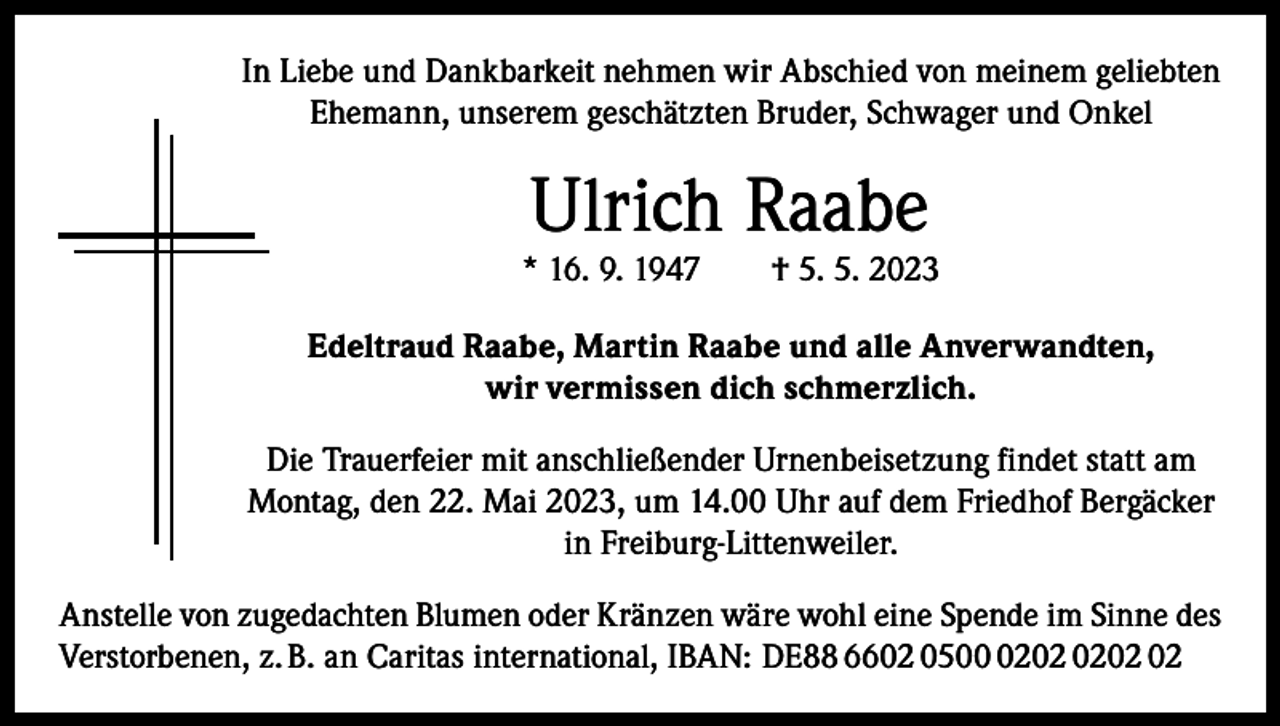 In Liebe und Dankbarkeit nehmen wir Abschied von meinem geliebten Ehemann, unserem geschätzten Bruder, Schwager und Onkel

Ulrich Raabe

* 16. 9. 1947 † 5. 5. 2023

Edeltraud Raabe, Martin Raabe und alle Anverwandten, wir vermissen dich schmerzlich.

Die Trauerfeier mit anschließender Urnenbeisetzung findet statt am Montag, den 22. Mai 2023, um 14.00 Uhr auf dem Friedhof Bergäcker in Freiburg-Littenweiler.

Anstelle von zugedachten Blumen oder Kränzen wäre wohl eine Spende im Sinne des Verstorbenen, z. B. an Caritas international, IBAN: DE88 6602 0500 0202 0202 02